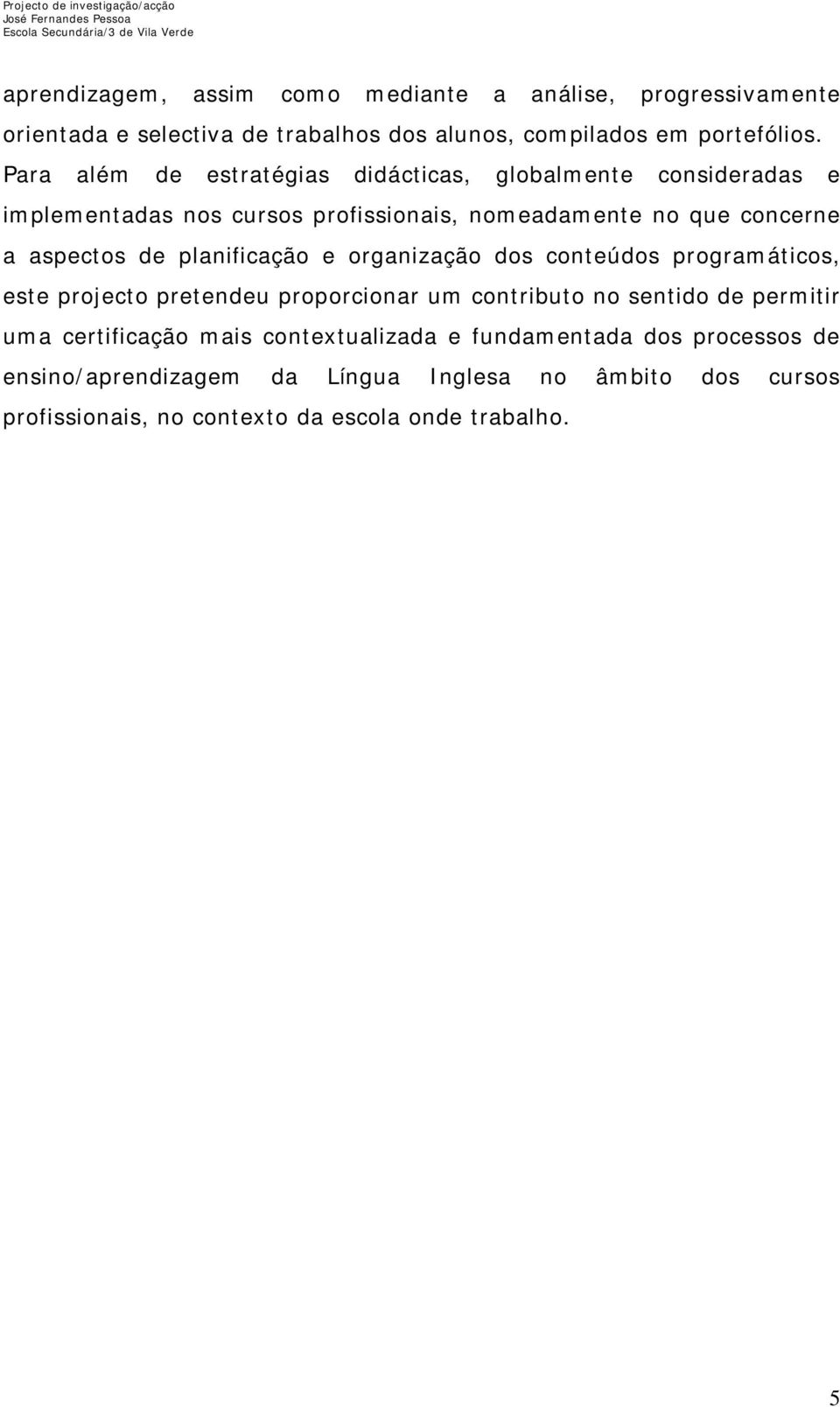 Projecto de investigação/acção
José Fernandes Pessoa
Escola Secundária/3 de Vila Verde

aprendizagem, assim como mediante a análise, progressivamente orientada e selectiva de trabalhos dos alunos, compilados em portefólios. Para além de estratégias didácticas, globalmente consideradas e implementadas nos cursos profissionais, nomeadamente no que concerne a aspectos de planificação e organização dos conteúdos programáticos, este projecto pretendeu proporcionar um contributo no sentido de permitir uma certificação mais contextualizada e fundamentada dos processos de ensino/aprendizagem da Língua Inglesa no âmbito dos cursos profissionais, no contexto da escola onde trabalho.

5